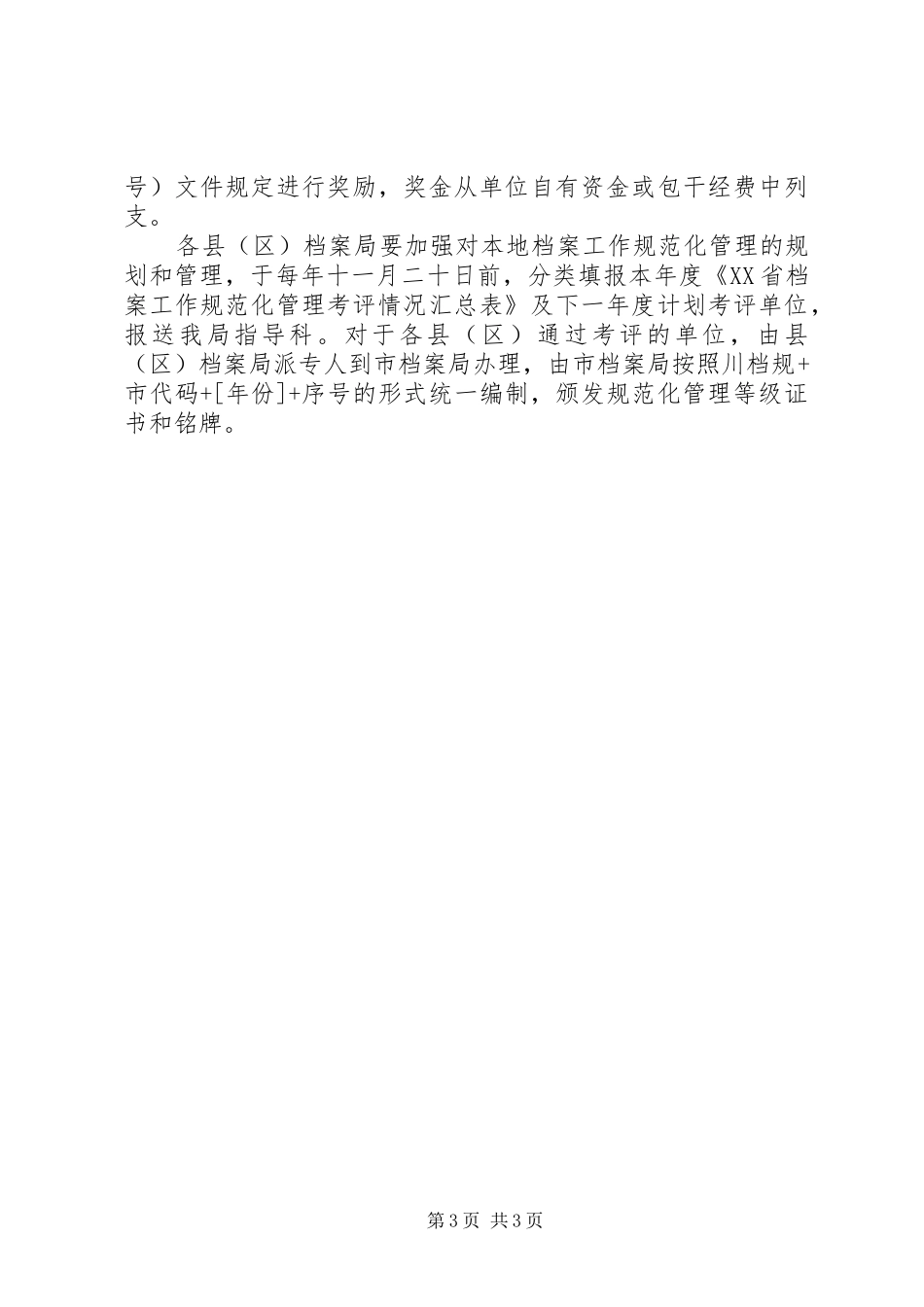 号）文件规定进行奖励，奖金从单位自有资金或包干经费中列支。

各县（区）档案局要加强对本地档案工作规范化管理的规划和管理，于每年十一月二十日前，分类填报本年度《XX省档案工作规范化管理考评情况汇总表》及下一年度计划考评单位，报送我局指导科。对于各县（区）通过考评的单位，由县（区）档案局派专人到市档案局办理，由市档案局按照川档规+市代码+[年份]+序号的形式统一编制，颁发规范化管理等级证书和铭牌。

第3页 共3页